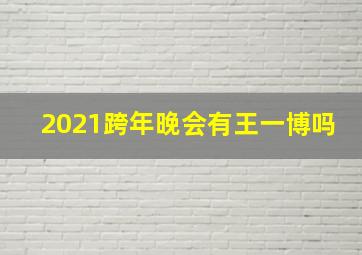 2021跨年晚会有王一博吗